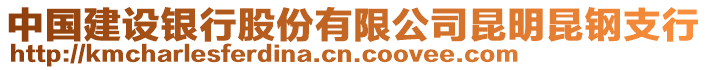 中国建设银行股份有限公司昆明昆钢支行
http://kmcharlesferdina.cn.coovee.com